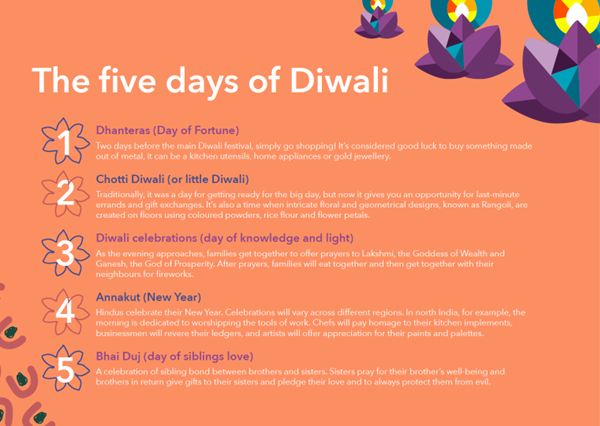 The five days of Diwali

1

Dhanteras (Day of Fortune)

Two days before the main Diwali festival, simply go shopping! It's considered good luck to buy something made out of metal, it can be a kitchen utensils, home appliances or gold jewellery.

2

Chotti Diwali (or little Diwali)

Traditionally, it was a day for getting ready for the big day, but now it gives you an opportunity for last-minute errands and gift exchanges. It's also a time when intricate floral and geometrical designs, known as Rangoli, are created on floors using coloured powders, rice flour and flower petals.

3

Diwali celebrations (day of knowledge and light)

As the evening approaches, families get together to offer prayers to Lakshmi, the Goddess of Wealth and Ganesh, the God of Prosperity. After prayers, families will eat together and then get together with their neighbours for fireworks.

4

Annakut (New Year)

Hindus celebrate their New Year. Celebrations will vary across different regions. In north India, for example, the morning is dedicated to worshipping the tools of work. Chefs will pay homage to their kitchen implements, businessmen will revere their ledgers, and artists will offer appreciation for their paints and palettes.

5

Bhai Duj (day of siblings love)

A celebration of sibling bond between brothers and sisters. Sisters pray for their brother's well-being and brothers in return give gifts to their sisters and pledge their love and to always protect them from evil.